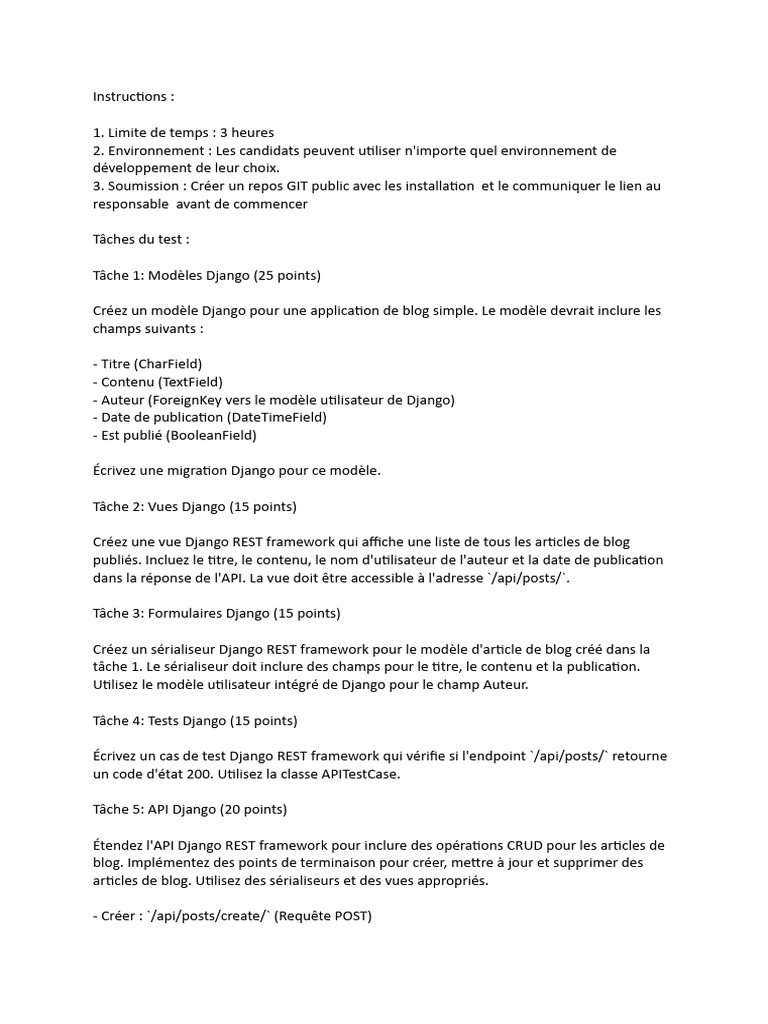 Instructions :

1. Limite de temps : 3 heures
2. Environnement : Les candidats peuvent utiliser n'importe quel environnement de développement de leur choix.
3. Soumission : Créer un repos GIT public avec les installation et le communiquer le lien au responsable avant de commencer

Tâches du test :

Tâche 1: Modèles Django (25 points)

Créez un modèle Django pour une application de blog simple. Le modèle devrait inclure les champs suivants :

- Titre (CharField)
- Contenu (TextField)
- Auteur (ForeignKey vers le modèle utilisateur de Django)
- Date de publication (DateTimeField)
- Est publié (BooleanField)

Écrivez une migration Django pour ce modèle.

Tâche 2: Vues Django (15 points)

Créez une vue Django REST framework qui affiche une liste de tous les articles de blog publiés. Incluez le titre, le contenu, le nom d'utilisateur de l'auteur et la date de publication dans la réponse de l'API. La vue doit être accessible à l'adresse `/api/posts/`.

Tâche 3: Formulaires Django (15 points)

Créez un sérialiseur Django REST framework pour le modèle d'article de blog créé dans la tâche 1. Le sérialiseur doit inclure des champs pour le titre, le contenu et la publication. Utilisez le modèle utilisateur intégré de Django pour le champ Auteur.

Tâche 4: Tests Django (15 points)

Écrivez un cas de test Django REST framework qui vérifie si l'endpoint `/api/posts/` retourne un code d'état 200. Utilisez la classe APITestCase.

Tâche 5: API Django (20 points)

Étendez l'API Django REST framework pour inclure des opérations CRUD pour les articles de blog. Implémentez des points de terminaison pour créer, mettre à jour et supprimer des articles de blog. Utilisez des sérialiseurs et des vues appropriés.

- Créer : `/api/posts/create/` (Requête POST)